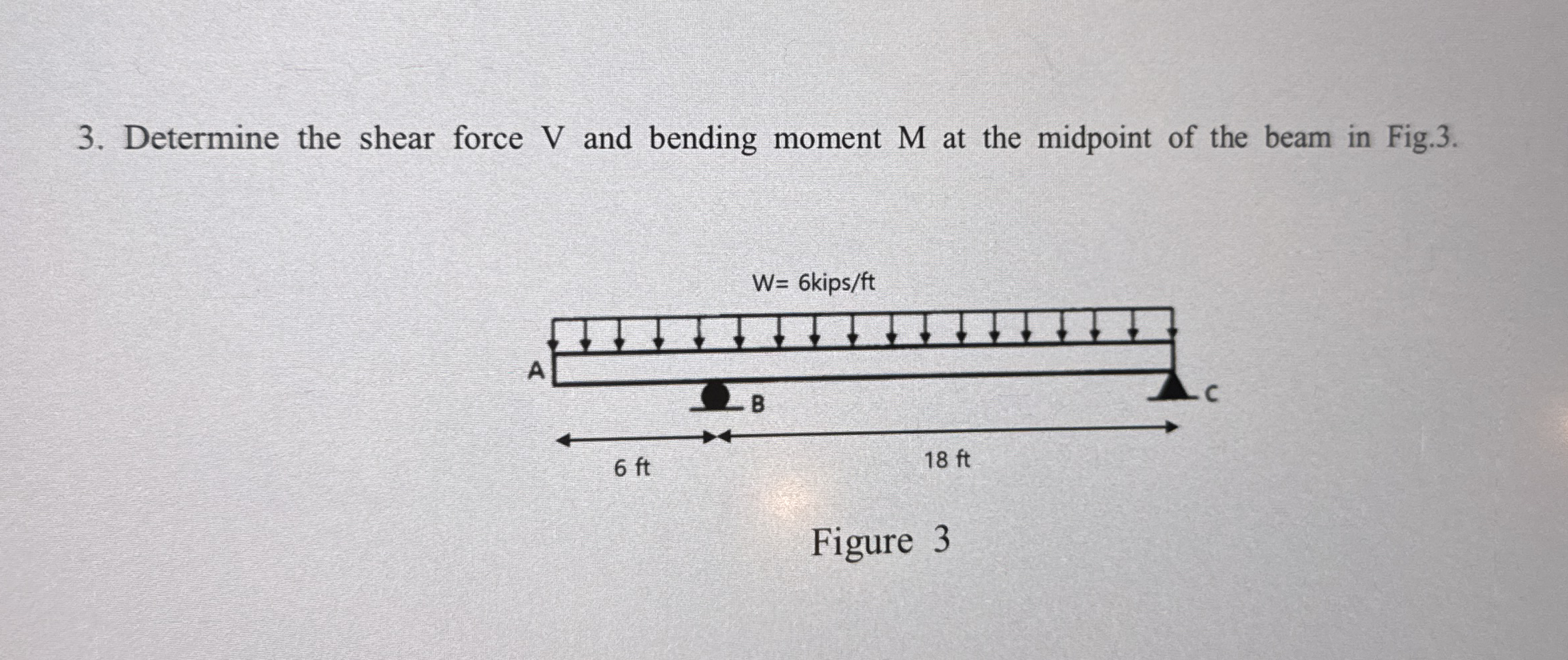 3. Determine the shear force V and bending moment M at the midpoint of the beam in Fig.3.

W= 6kips/ft

A

B

C

6 ft

18 ft

Figure 3